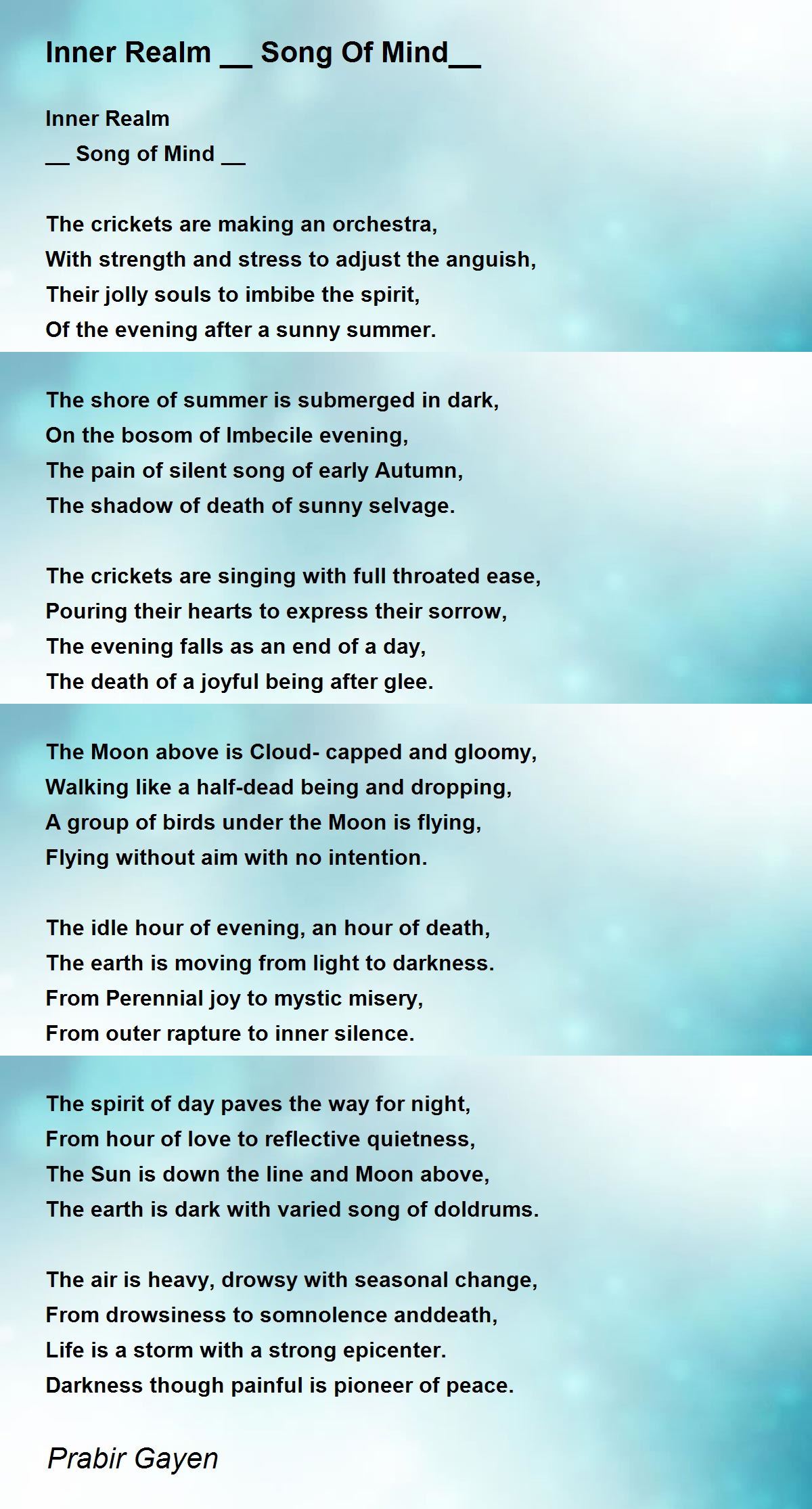 Inner Realm __ Song Of Mind__

Inner Realm
__ Song of Mind __

The crickets are making an orchestra,
With strength and stress to adjust the anguish,
Their jolly souls to imbibe the spirit,
Of the evening after a sunny summer.

The shore of summer is submerged in dark,
On the bosom of Imbecile evening,
The pain of silent song of early Autumn,
The shadow of death of sunny selvage.

The crickets are singing with full throated ease,
Pouring their hearts to express their sorrow,
The evening falls as an end of a day,
The death of a joyful being after glee.

The Moon above is Cloud- capped and gloomy,
Walking like a half-dead being and dropping,
A group of birds under the Moon is flying,
Flying without aim with no intention.

The idle hour of evening, an hour of death,
The earth is moving from light to darkness.
From Perennial joy to mystic misery,
From outer rapture to inner silence.

The spirit of day paves the way for night,
From hour of love to reflective quietness,
The Sun is down the line and Moon above,
The earth is dark with varied song of doldrums.

The air is heavy, drowsy with seasonal change,
From drowsiness to somnolence anddeath,
Life is a storm with a strong epicenter.
Darkness though painful is pioneer of peace.

Prabir Gayen